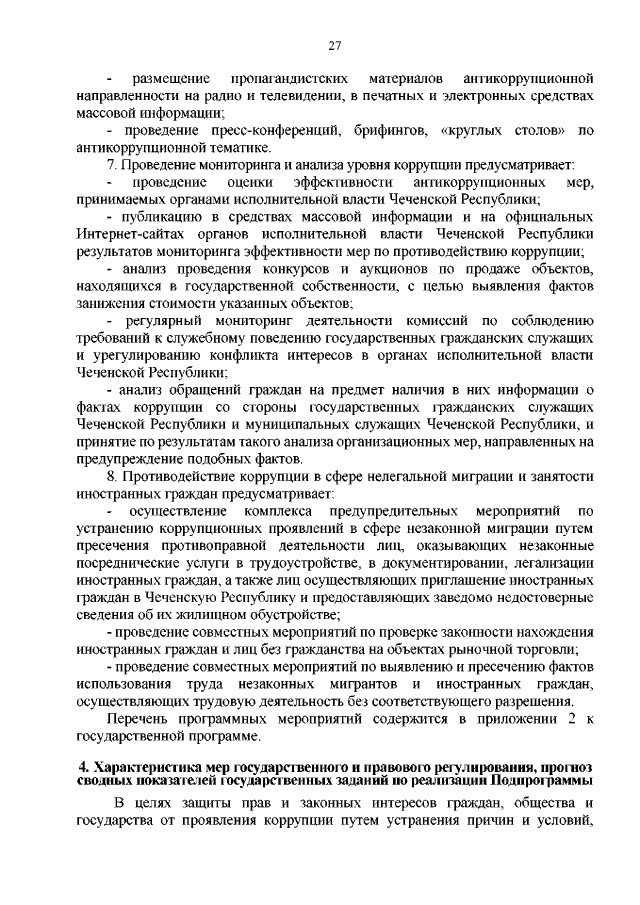 27

- размещение пропагандистских материалов антикоррупционной направленности на радио и телевидении, в печатных и электронных средствах массовой информации;

- проведение пресс-конференций, брифингов, «круглых столов» по антикоррупционной тематике.

7. Проведение мониторинга и анализа уровня коррупции предусматривает:

- проведение оценки эффективности антикоррупционных мер, принимаемых органами исполнительной власти Чеченской Республики;

- публикацию в средствах массовой информации и на официальных Интернет-сайтах органов исполнительной власти Чеченской Республики результатов мониторинга эффективности мер по противодействию коррупции;

- анализ проведения конкурсов и аукционов по продаже объектов, находящихся в государственной собственности, с целью выявления фактов занижения стоимости указанных объектов;

- регулярный мониторинг деятельности комиссий по соблюдению требований к служебному поведению государственных гражданских служащих и урегулированию конфликта интересов в органах исполнительной власти Чеченской Республики;

- анализ обращений граждан на предмет наличия в них информации о фактах коррупции со стороны государственных гражданских служащих Чеченской Республики и муниципальных служащих Чеченской Республики, и принятие по результатам такого анализа организационных мер, направленных на предупреждение подобных фактов.

8. Противодействие коррупции в сфере нелегальной миграции и занятости иностранных граждан предусматривает:

- осуществление комплекса предупредительных мероприятий по устранению коррупционных проявлений в сфере незаконной миграции путем пресечения противоправной деятельности лиц, оказывающих незаконные посреднические услуги в трудоустройстве, в документировании, легализации иностранных граждан, а также лиц осуществляющих приглашение иностранных граждан в Чеченскую Республику и предоставляющих заведомо недостоверные сведения об их жилищном обустройстве;

- проведение совместных мероприятий по проверке законности нахождения иностранных граждан и лиц без гражданства на объектах рыночной торговли;

- проведение совместных мероприятий по выявлению и пресечению фактов использования труда незаконных мигрантов и иностранных граждан, осуществляющих трудовую деятельность без соответствующего разрешения.

Перечень программных мероприятий содержится в приложении 2 к государственной программе.

4. Характеристика мер государственного и правового регулирования, прогноз сводных показателей государственных заданий по реализации Подпрограммы

В целях защиты прав и законных интересов граждан, общества и государства от проявления коррупции путем устранения причин и условий,